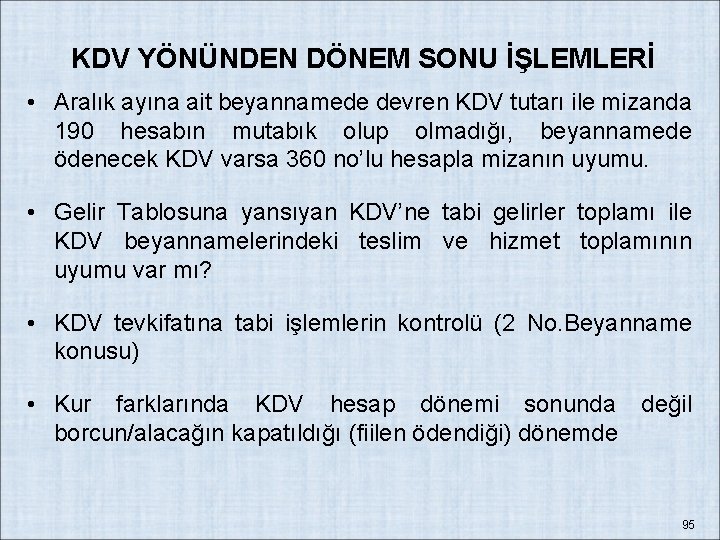 KDV YÖNÜNDEN DÖNEM SONU İŞLEMLERİ

• Aralık ayına ait beyannamede devren KDV tutarı ile mizanda 190 hesabın mutabık olup olmadığı, beyannamede ödenecek KDV varsa 360 no'lu hesapla mizanın uyumu.

• Gelir Tablosuna yansıyan KDV'ne tabi gelirler toplamı ile KDV beyannamelerindeki teslim ve hizmet toplamının uyumu var mı?

• KDV tevkifatına tabi işlemlerin kontrolü (2 No.Beyanname konusu)

• Kur farklarında KDV hesap dönemi sonunda değil borcun/alacağın kapatıldığı (fiilen ödendiği) dönemde

95